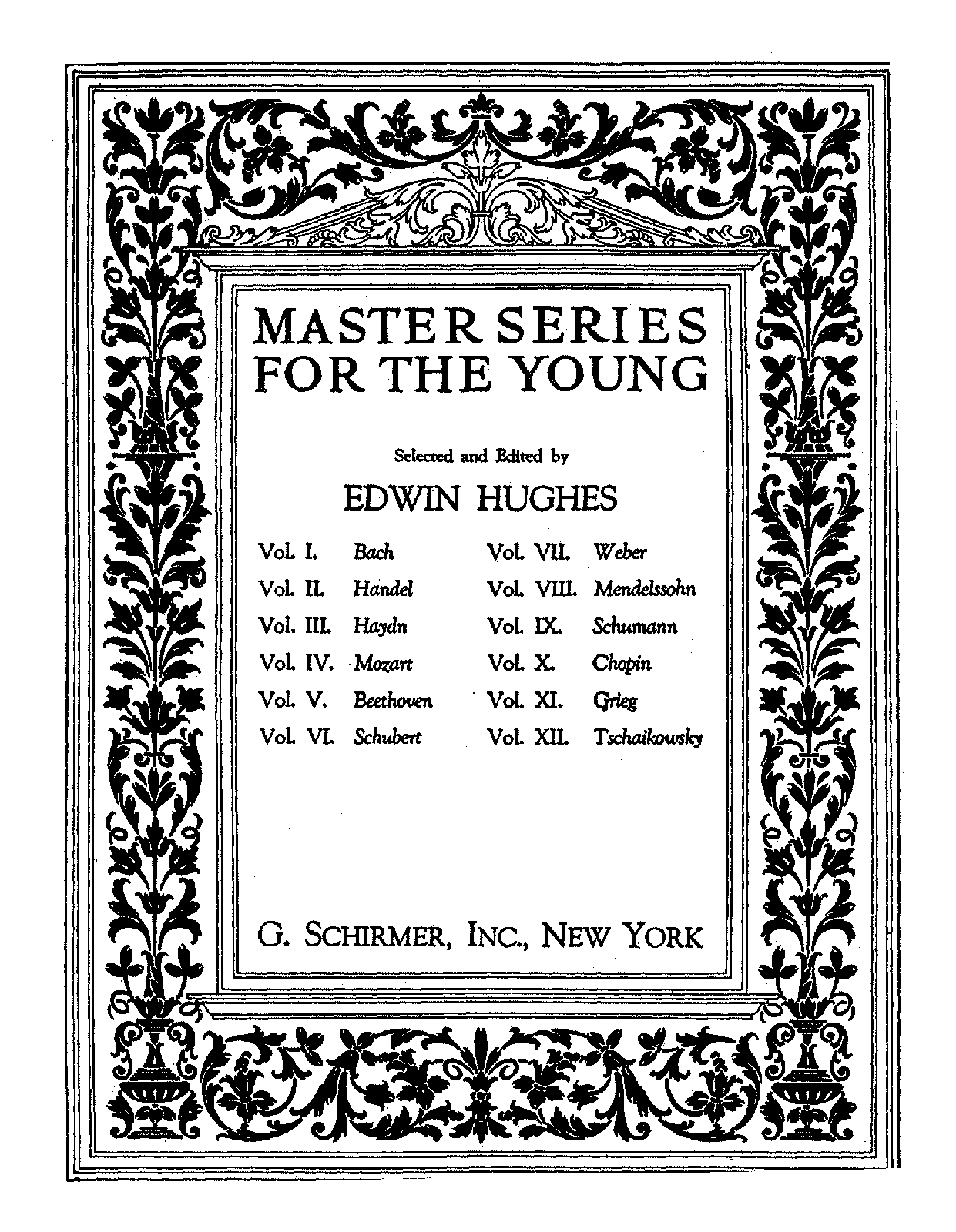 MASTER SERIES
FOR THE YOUNG

Selected and Edited by

EDWIN HUGHES

Vol. I. Bach
Vol. II. Handel
Vol. III. Haydn
Vol. IV. Mozart
Vol. V. Beethoven
Vol. VI. Schubert

Vol. VII. Weber
Vol. VIII. Mendelssohn
Vol. IX. Schumann
Vol. X. Chopin
Vol. XI. Grieg
Vol. XII. Tschaikowsky

G. SCHIRMER, INC., NEW YORK